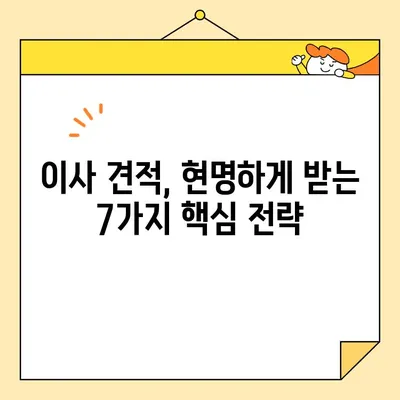 이사 견적, 현명하게 받는 7가지 핵심 전략